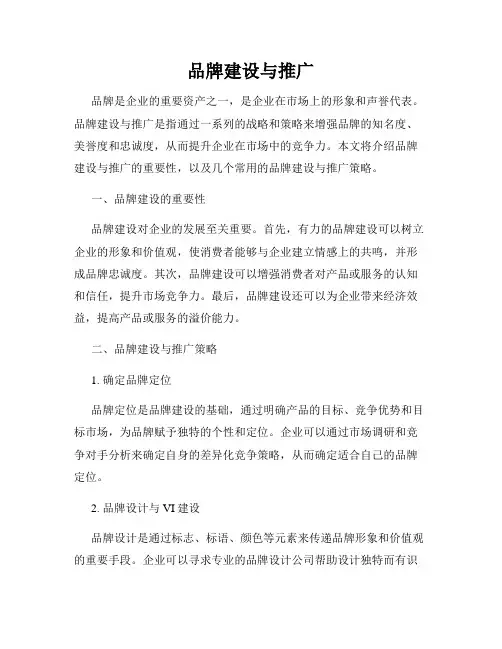 品牌建设与推广

品牌是企业的重要资产之一，是企业在市场上的形象和声誉代表。品牌建设与推广是指通过一系列的战略和策略来增强品牌的知名度、美誉度和忠诚度，从而提升企业在市场中的竞争力。本文将介绍品牌建设与推广的重要性，以及几个常用的品牌建设与推广策略。

一、品牌建设的重要性

品牌建设对企业的发展至关重要。首先，有力的品牌建设可以树立企业的形象和价值观，使消费者能够与企业建立情感上的共鸣，并形成品牌忠诚度。其次，品牌建设可以增强消费者对产品或服务的认知和信任，提升市场竞争力。最后，品牌建设还可以为企业带来经济效益，提高产品或服务的溢价能力。

二、品牌建设与推广策略

1. 确定品牌定位

品牌定位是品牌建设的基础，通过明确产品的目标、竞争优势和目标市场，为品牌赋予独特的个性和定位。企业可以通过市场调研和竞争对手分析来确定自身的差异化竞争策略，从而确定适合自己的品牌定位。

2. 品牌设计与 VI 建设

品牌设计是通过标志、标语、颜色等元素来传递品牌形象和价值观的重要手段。企业可以寻求专业的品牌设计公司帮助设计独特而有识